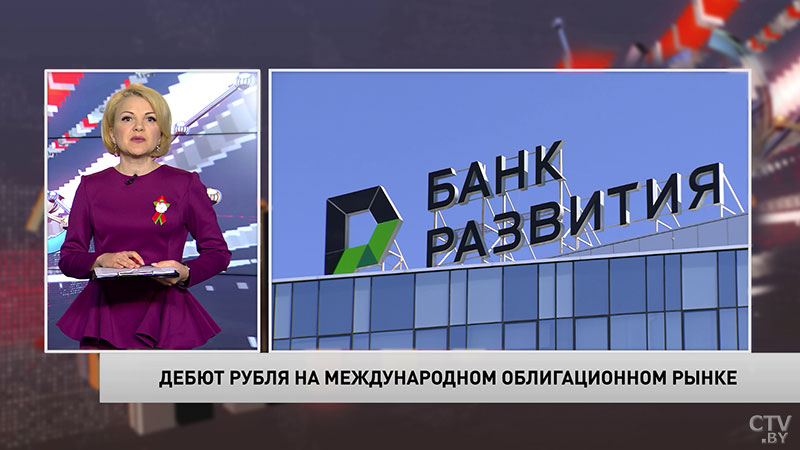 БАНК
РАЗВИТИЯ

ДЕБЮТ РУБЛЯ НА МЕЖДУНАРОДНОМ ОБЛИГАЦИОННОМ РЫНКЕ

CTV.BY